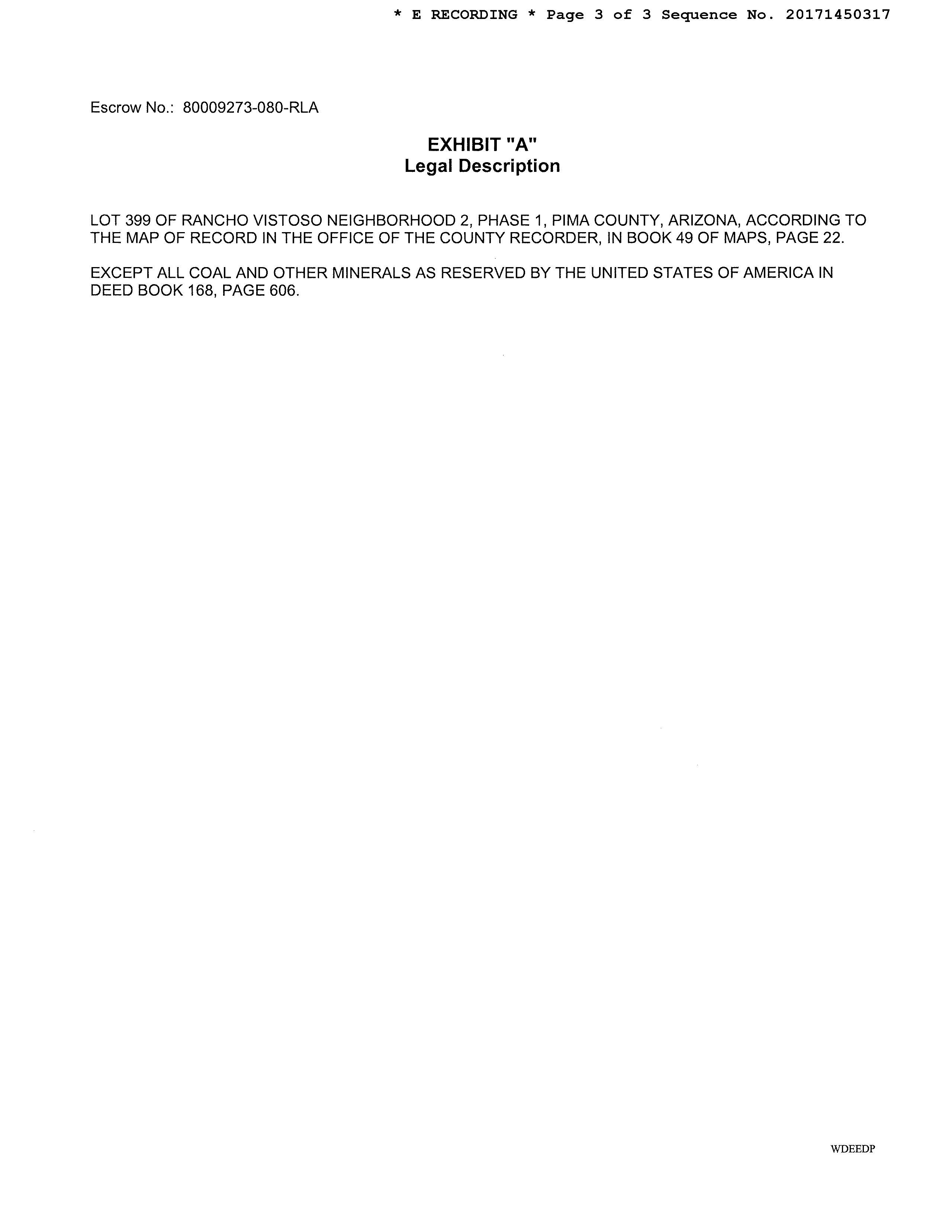 * E RECORDING * Page 3 of 3 Sequence No. 20171450317

Escrow No.: 80009273-080-RLA

EXHIBIT "A"
Legal Description

LOT 399 OF RANCHO VISTOSO NEIGHBORHOOD 2, PHASE 1, PIMA COUNTY, ARIZONA, ACCORDING TO THE MAP OF RECORD IN THE OFFICE OF THE COUNTY RECORDER, IN BOOK 49 OF MAPS, PAGE 22.

EXCEPT ALL COAL AND OTHER MINERALS AS RESERVED BY THE UNITED STATES OF AMERICA IN DEED BOOK 168, PAGE 606.

WDEEDP